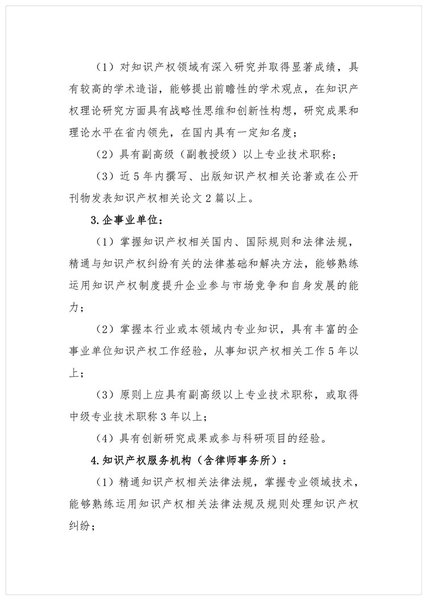 （1）对知识产权领域有深入研究并取得显著成绩，具有较高的学术造诣，能够提出前瞻性的学术观点，在知识产权理论研究方面具有战略性思维和创新性构想，研究成果和理论水平在省内领先，在国内具有一定知名度；

（2）具有副高级（副教授级）以上专业技术职称；

（3）近5年内撰写、出版知识产权相关论著或在公开刊物发表知识产权相关论文2篇以上。

3.企事业单位：

（1）掌握知识产权相关国内、国际规则和法律法规，精通与知识产权纠纷有关的法律基础和解决方法，能够熟练运用知识产权制度提升企业参与市场竞争和自身发展的能力；

（2）掌握本行业或本领域内专业知识，具有丰富的企事业单位知识产权工作经验，从事知识产权相关工作5年以上；

（3）原则上应具有副高级以上专业技术职称，或取得中级专业技术职称3年以上；

（4）具有创新研究成果或参与科研项目的经验。

4.知识产权服务机构（含律师事务所）：

（1）精通知识产权相关法律法规，掌握专业领域技术，能够熟练运用知识产权相关法律法规及规则处理知识产权纠纷；